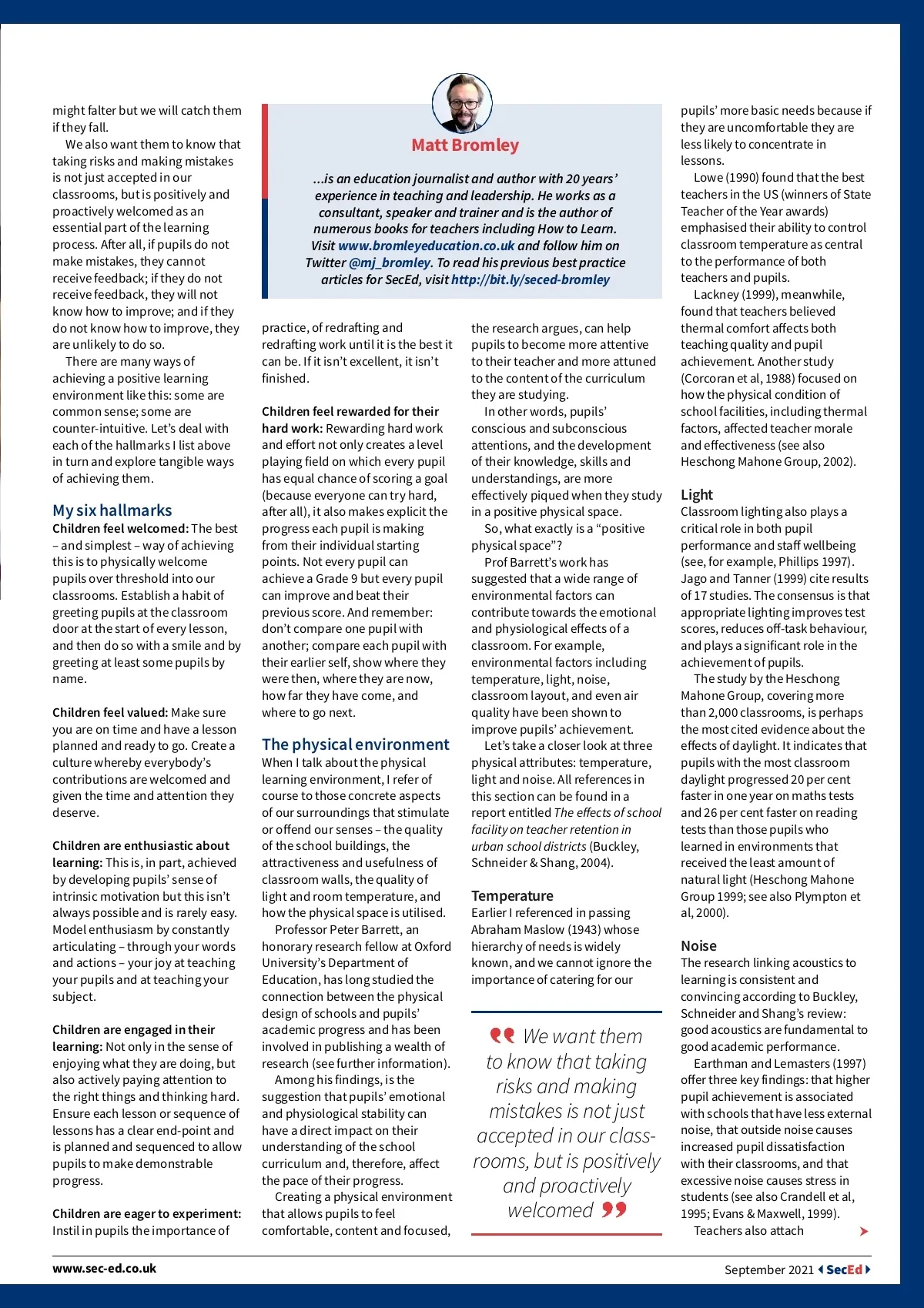 might falter but we will catch them if they fall.

We also want them to know that taking risks and making mistakes is not just accepted in our classrooms, but is positively and proactively welcomed as an essential part of the learning process. After all, if pupils do not make mistakes, they cannot receive feedback; if they do not receive feedback, they will not know how to improve; and if they do not know how to improve, they are unlikely to do so.

There are many ways of achieving a positive learning environment like this: some are common sense; some are counter-intuitive. Let's deal with each of the hallmarks I list above in turn and explore tangible ways of achieving them.

My six hallmarks

Children feel welcomed: The best – and simplest – way of achieving this is to physically welcome pupils over threshold into our classrooms. Establish a habit of greeting pupils at the classroom door at the start of every lesson, and then do so with a smile and by greeting at least some pupils by name.

Children feel valued: Make sure you are on time and have a lesson planned and ready to go. Create a culture whereby everybody's contributions are welcomed and given the time and attention they deserve.

Children are enthusiastic about learning: This is, in part, achieved by developing pupils' sense of intrinsic motivation but this isn't always possible and is rarely easy. Model enthusiasm by constantly articulating – through your words and actions – your joy at teaching your pupils and at teaching your subject.

Children are engaged in their learning: Not only in the sense of enjoying what they are doing, but also actively paying attention to the right things and thinking hard. Ensure each lesson or sequence of lessons has a clear end-point and is planned and sequenced to allow pupils to make demonstrable progress.

Children are eager to experiment: Instil in pupils the importance of

Matt Bromley

...is an education journalist and author with 20 years' experience in teaching and leadership. He works as a consultant, speaker and trainer and is the author of numerous books for teachers including How to Learn. Visit www.bromleyeducation.co.uk and follow him on Twitter @mj_bromley. To read his previous best practice articles for SecEd, visit http://bit.ly/seced-bromley

practice, of redrafting and redrafting work until it is the best it can be. If it isn't excellent, it isn't finished.

Children feel rewarded for their hard work: Rewarding hard work and effort not only creates a level playing field on which every pupil has equal chance of scoring a goal (because everyone can try hard, after all), it also makes explicit the progress each pupil is making from their individual starting points. Not every pupil can achieve a Grade 9 but every pupil can improve and beat their previous score. And remember: don't compare one pupil with another; compare each pupil with their earlier self, show where they were then, where they are now, how far they have come, and where to go next.

The physical environment

When I talk about the physical learning environment, I refer of course to those concrete aspects of our surroundings that stimulate or offend our senses – the quality of the school buildings, the attractiveness and usefulness of classroom walls, the quality of light and room temperature, and how the physical space is utilised.

Professor Peter Barrett, an honorary research fellow at Oxford University's Department of Education, has long studied the connection between the physical design of schools and pupils' academic progress and has been involved in publishing a wealth of research (see further information).

Among his findings, is the suggestion that pupils' emotional and physiological stability can have a direct impact on their understanding of the school curriculum and, therefore, affect the pace of their progress.

Creating a physical environment that allows pupils to feel comfortable, content and focused,

the research argues, can help pupils to become more attentive to their teacher and more attuned to the content of the curriculum they are studying.

In other words, pupils' conscious and subconscious attentions, and the development of their knowledge, skills and understandings, are more effectively piqued when they study in a positive physical space.

So, what exactly is a "positive physical space"?

Prof Barrett's work has suggested that a wide range of environmental factors can contribute towards the emotional and physiological effects of a classroom. For example, environmental factors including temperature, light, noise, classroom layout, and even air quality have been shown to improve pupils' achievement.

Let's take a closer look at three physical attributes: temperature, light and noise. All references in this section can be found in a report entitled The effects of school facility on teacher retention in urban school districts (Buckley, Schneider & Shang, 2004).

Temperature

Earlier I referenced in passing Abraham Maslow (1943) whose hierarchy of needs is widely known, and we cannot ignore the importance of catering for our

We want them to know that taking risks and making mistakes is not just accepted in our classrooms, but is positively and proactively welcomed

pupils' more basic needs because if they are uncomfortable they are less likely to concentrate in lessons.

Lowe (1990) found that the best teachers in the US (winners of State Teacher of the Year awards) emphasised their ability to control classroom temperature as central to the performance of both teachers and pupils.

Lackney (1999), meanwhile, found that teachers believed thermal comfort affects both teaching quality and pupil achievement. Another study (Corcoran et al, 1988) focused on how the physical condition of school facilities, including thermal factors, affected teacher morale and effectiveness (see also Heschong Mahone Group, 2002).

Light

Classroom lighting also plays a critical role in both pupil performance and staff wellbeing (see, for example, Phillips 1997). Jago and Tanner (1999) cite results of 17 studies. The consensus is that appropriate lighting improves test scores, reduces off-task behaviour, and plays a significant role in the achievement of pupils.

The study by the Heschong Mahone Group, covering more than 2,000 classrooms, is perhaps the most cited evidence about the effects of daylight. It indicates that pupils with the most classroom daylight progressed 20 per cent faster in one year on maths tests and 26 per cent faster on reading tests than those pupils who learned in environments that received the least amount of natural light (Heschong Mahone Group 1999; see also Plympton et al, 2000).

Noise

The research linking acoustics to learning is consistent and convincing according to Buckley, Schneider and Shang's review: good acoustics are fundamental to good academic performance.

Earthman and Lemasters (1997) offer three key findings: that higher pupil achievement is associated with schools that have less external noise, that outside noise causes increased pupil dissatisfaction with their classrooms, and that excessive noise causes stress in students (see also Crandell et al, 1995; Evans & Maxwell, 1999).

Teachers also attach

www.sec-ed.co.uk

September 2021 SecEd